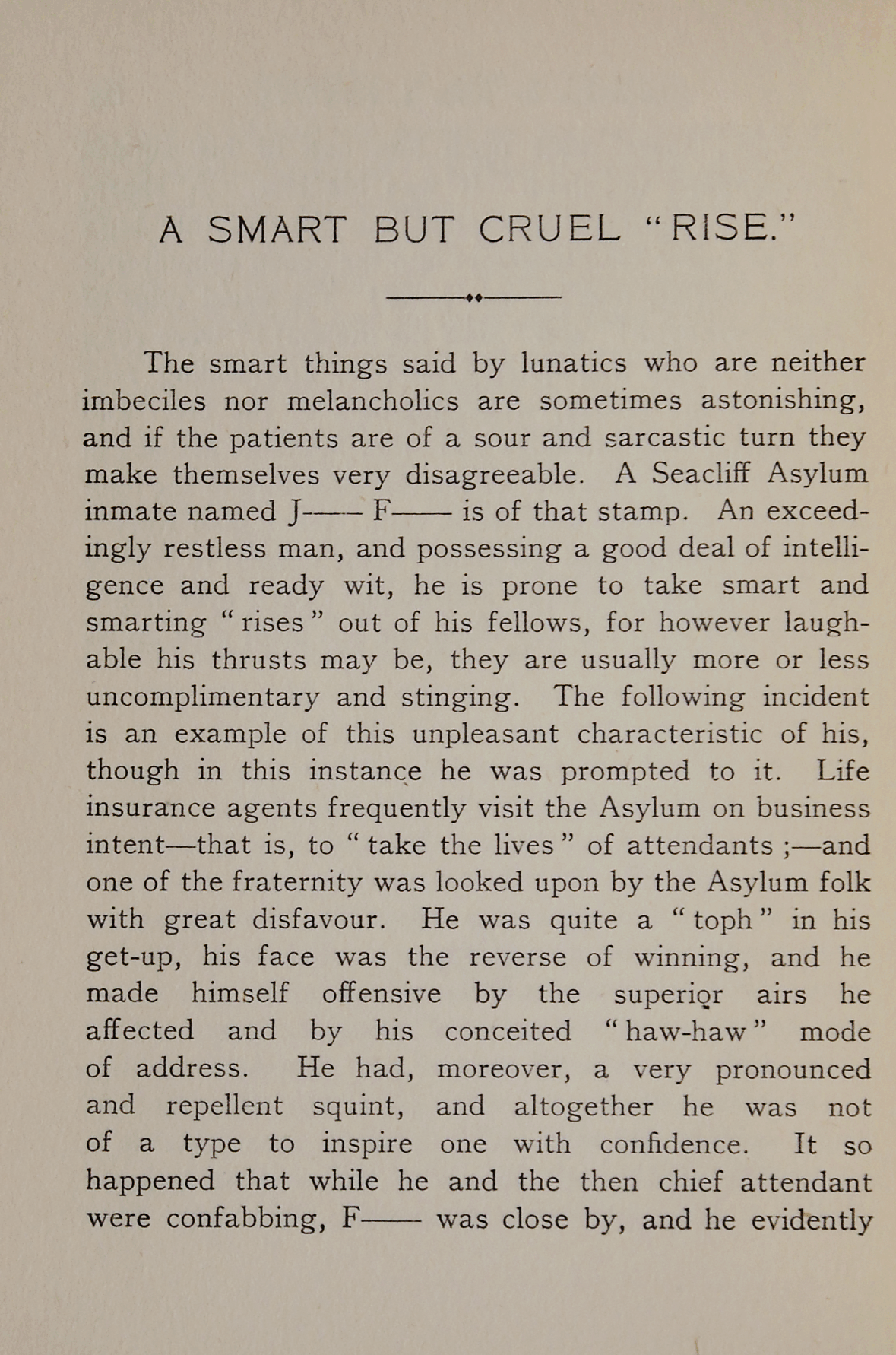 A SMART BUT CRUEL "RISE."

The smart things said by lunatics who are neither imbeciles nor melancholics are sometimes astonishing, and if the patients are of a sour and sarcastic turn they make themselves very disagreeable. A Seacliff Asylum inmate named J—— F—— is of that stamp. An exceedingly restless man, and possessing a good deal of intelligence and ready wit, he is prone to take smart and smarting "rises" out of his fellows, for however laughable his thrusts may be, they are usually more or less uncomplimentary and stinging. The following incident is an example of this unpleasant characteristic of his, though in this instance he was prompted to it. Life insurance agents frequently visit the Asylum on business intent—that is, to "take the lives" of attendants ;—and one of the fraternity was looked upon by the Asylum folk with great disfavour. He was quite a "toph" in his get-up, his face was the reverse of winning, and he made himself offensive by the superior airs he affected and by his conceited "haw-haw" mode of address. He had, moreover, a very pronounced and repellent squint, and altogether he was not of a type to inspire one with confidence. It so happened that while he and the then chief attendant were confabbing, F—— was close by, and he evidently